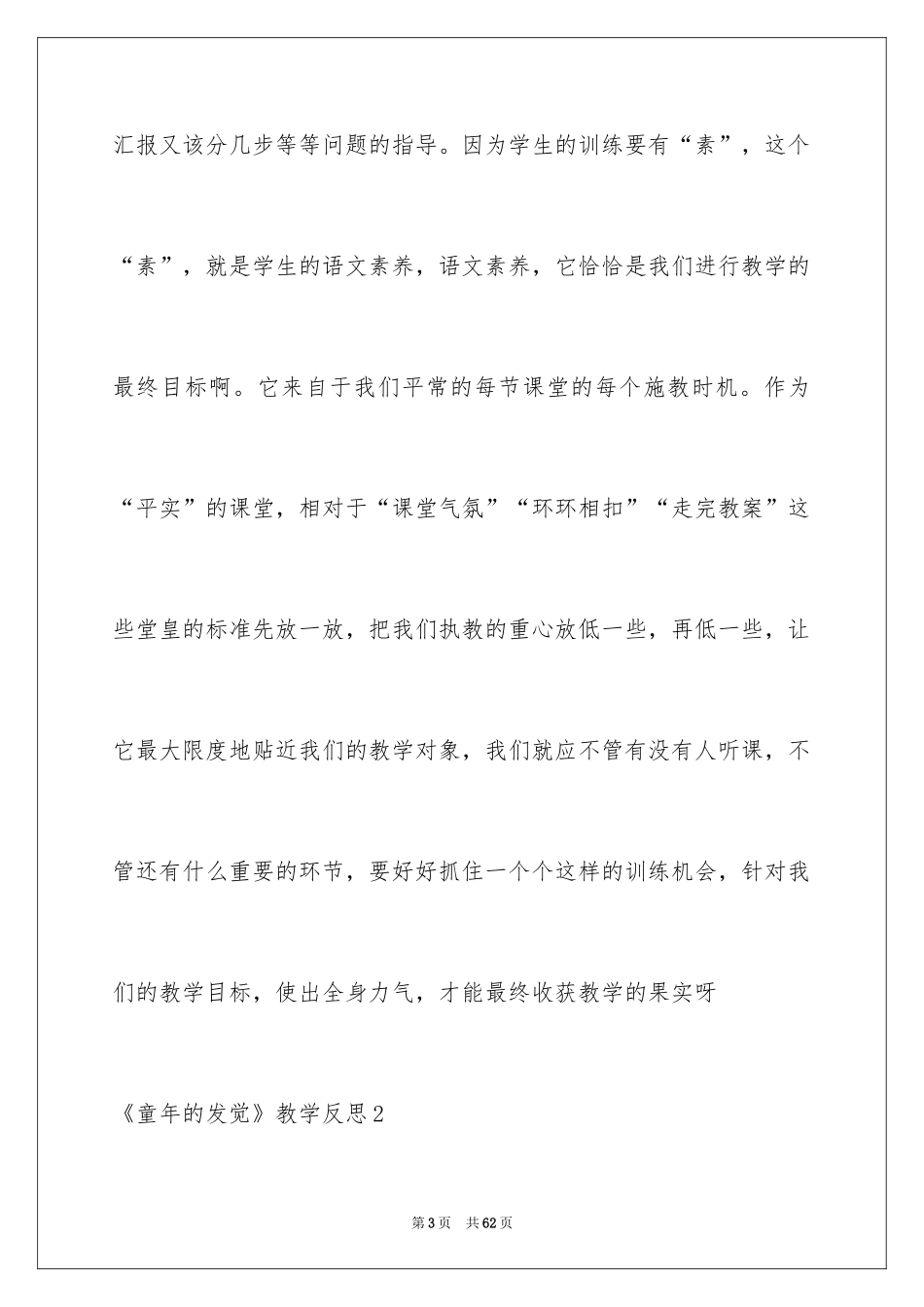 汇报又该分几步等等问题的指导。因为学生的训练要有“素”，这个“素”，就是学生的语文素养，语文素养，它恰恰是我们进行教学的最终目标啊。它来自于我们平常的每节课堂的每个施教时机。作为“平实”的课堂，相对于“课堂气氛”“环环相扣”“走完教案”这些堂皇的标准先放一放，把我们执教的重心放低一些，再低一些，让它最大限度地贴近我们的教学对象，我们就应不管有没有人听课，不管还有什么重要的环节，要好好抓住一个个这样的训练机会，针对我们的教学目标，使出全身力气，才能最终收获教学的果实呀

《童年的发觉》教学反思2

第3页 共62页